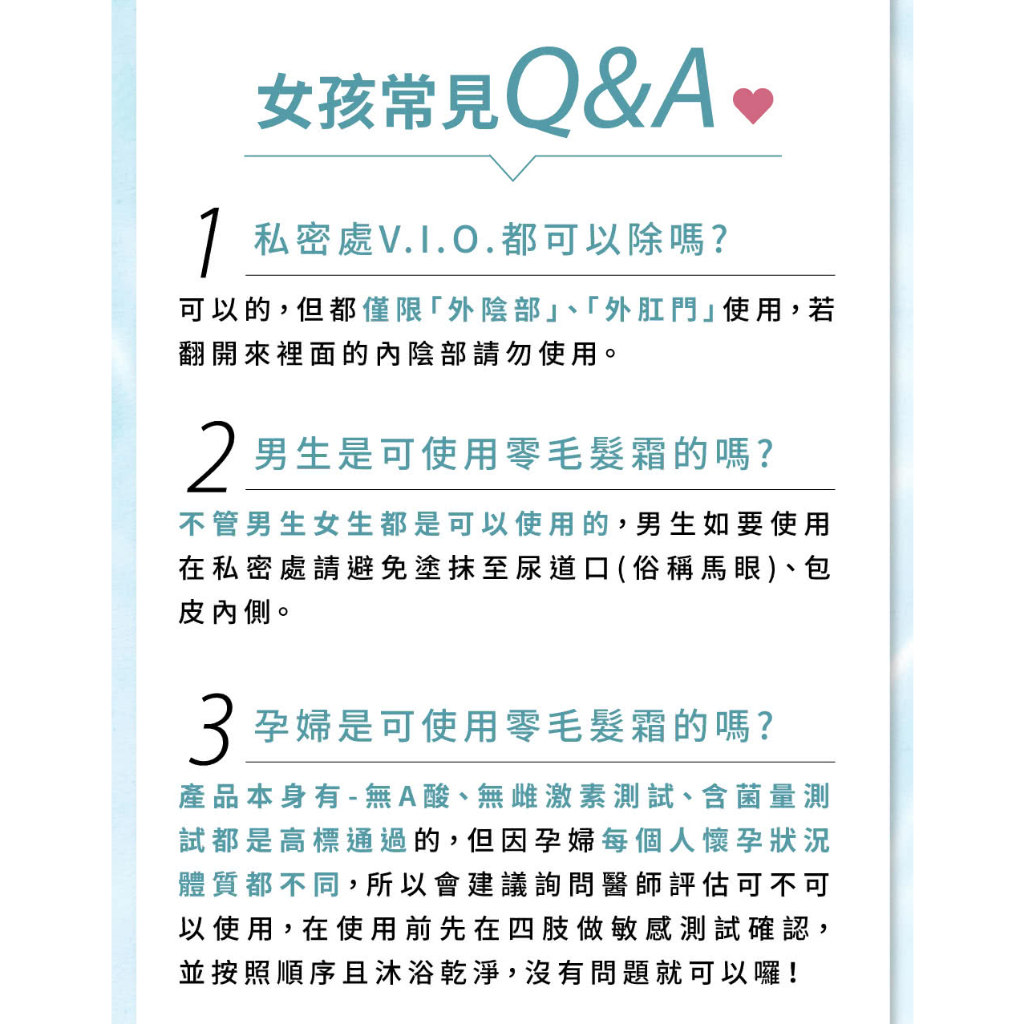 女孩常見Q&A

1 私密處V.I.O.都可以除嗎？

可以的，但都僅限「外陰部」、「外肛門」使用，若翻開來裡面的內陰部請勿使用。

2 男生是可使用零毛髮霜的嗎？

不管男生女生都是可以使用的，男生如要使用在私密處請避免塗抹至尿道口(俗稱馬眼)、包皮內側。

3 孕婦是可使用零毛髮霜的嗎？

產品本身有-無A酸、無雌激素測試、含菌量測試都是高標通過的，但因孕婦每個人懷孕狀況體質都不同，所以會建議詢問醫師評估可不可以使用，在使用前先在四肢做敏感測試確認，並按照順序且沐浴乾淨，沒有問題就可以囉！